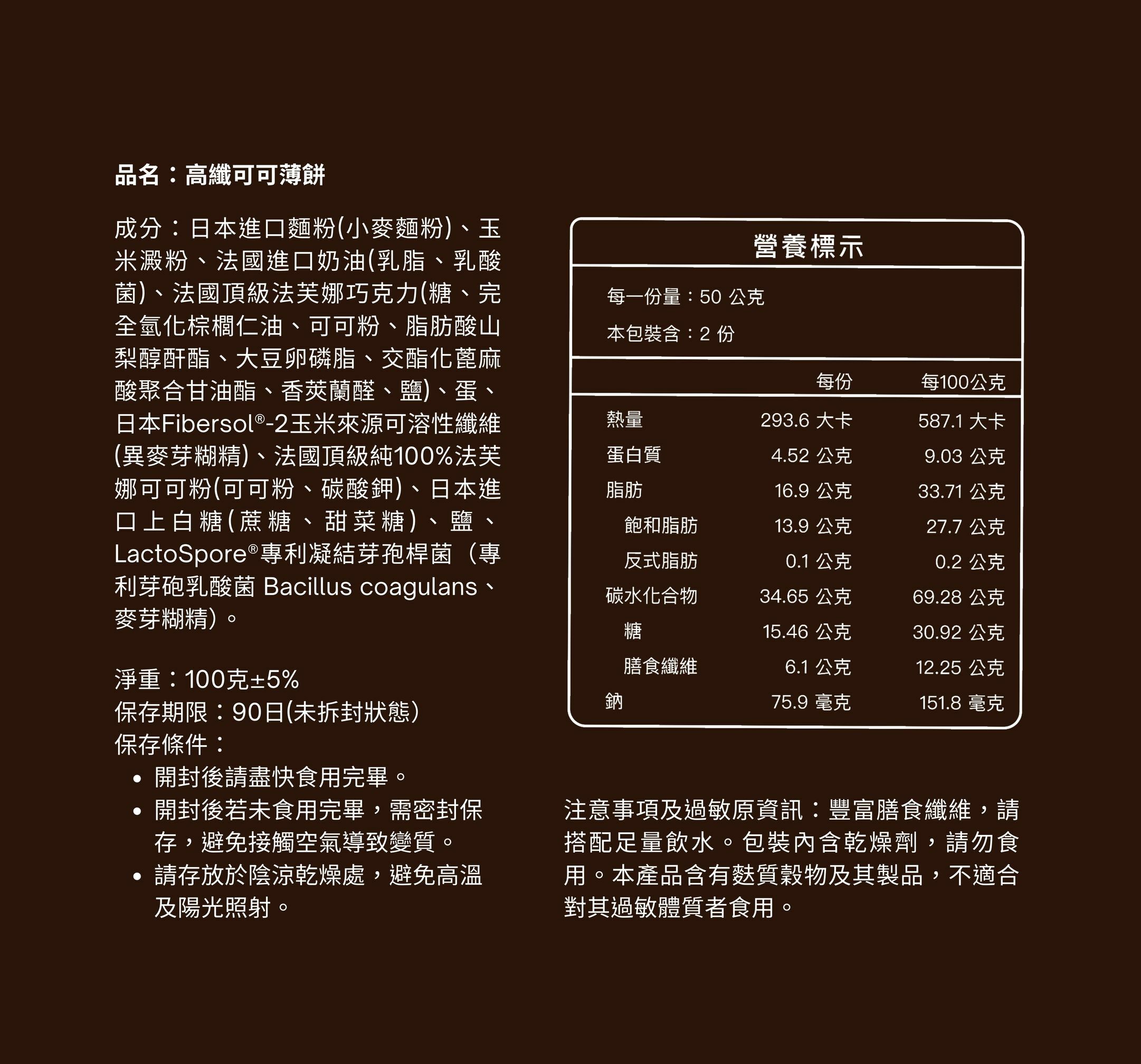 品名：高纖可可薄餅

成分：日本進口麵粉(小麥麵粉)、玉米澱粉、法國進口奶油(乳脂、乳酸菌)、法國頂級法芙娜巧克力(糖、完全氫化棕櫚仁油、可可粉、脂肪酸山梨醇酐酯、大豆卵磷脂、交酯化蓖麻酸聚合甘油酯、香莢蘭醛、鹽)、蛋、日本Fibersol®-2玉米來源可溶性纖維(異麥芽糊精)、法國頂級純100%法芙娜可可粉(可可粉、碳酸鉀)、日本進口上白糖(蔗糖、甜菜糖)、鹽、LactoSpore®專利凝結芽孢桿菌（專利芽砲乳酸菌 Bacillus coagulans、麥芽糊精)。

淨重：100克±5%
保存期限：90日(未拆封狀態)
保存條件：
• 開封後請盡快食用完畢。
• 開封後若未食用完畢，需密封保存，避免接觸空氣導致變質。
• 請存放於陰涼乾燥處，避免高溫及陽光照射。

營養標示
每一份量：50 公克
本包裝含：2 份

| | 每份 | 每100公克 |
|---|---|---|
| 熱量 | 293.6 大卡 | 587.1 大卡 |
| 蛋白質 | 4.52 公克 | 9.03 公克 |
| 脂肪 | 16.9 公克 | 33.71 公克 |
| 飽和脂肪 | 13.9 公克 | 27.7 公克 |
| 反式脂肪 | 0.1 公克 | 0.2 公克 |
| 碳水化合物 | 34.65 公克 | 69.28 公克 |
| 糖 | 15.46 公克 | 30.92 公克 |
| 膳食纖維 | 6.1 公克 | 12.25 公克 |
| 鈉 | 75.9 毫克 | 151.8 毫克 |

注意事項及過敏原資訊：豐富膳食纖維，請搭配足量飲水。包裝內含乾燥劑，請勿食用。本產品含有麩質穀物及其製品，不適合對其過敏體質者食用。